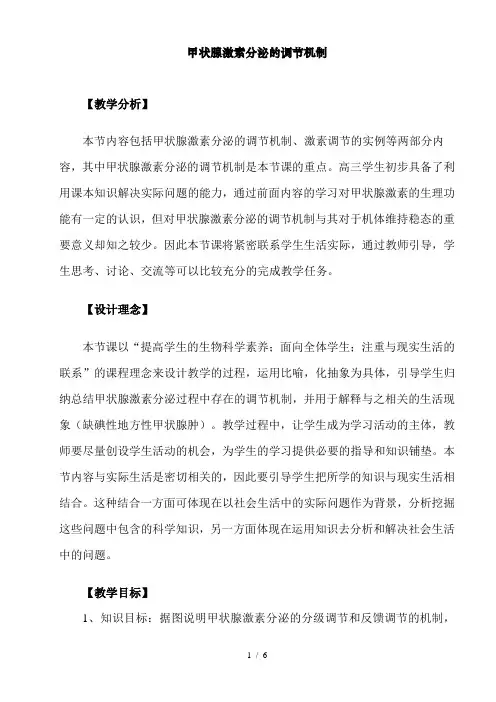 甲状腺激素分泌的调节机制

【教学分析】

本节内容包括甲状腺激素分泌的调节机制、激素调节的实例等两部分内容，其中甲状腺激素分泌的调节机制是本节课的重点。高三学生初步具备了利用课本知识解决实际问题的能力，通过前面内容的学习对甲状腺激素的生理功能有一定的认识，但对甲状腺激素分泌的调节机制与其对于机体维持稳态的重要意义却知之较少。因此本节课将紧密联系学生生活实际，通过教师引导，学生思考、讨论、交流等可以比较充分的完成教学任务。

【设计理念】

本节课以“提高学生的生物科学素养；面向全体学生；注重与现实生活的联系”的课程理念来设计教学的过程，运用比喻，化抽象为具体，引导学生归纳总结甲状腺激素分泌过程中存在的调节机制，并用于解释与之相关的生活现象（缺碘性地方性甲状腺肿）。教学过程中，让学生成为学习活动的主体，教师要尽量创设学生活动的机会，为学生的学习提供必要的指导和知识铺垫。本节内容与实际生活是密切相关的，因此要引导学生把所学的知识与现实生活相结合。这种结合一方面可体现在以社会生活中的实际问题作为背景，分析挖掘这些问题中包含的科学知识，另一方面体现在运用知识去分析和解决社会生活中的问题。

【教学目标】

1、知识目标：据图说明甲状腺激素分泌的分级调节和反馈调节的机制，

1 / 6